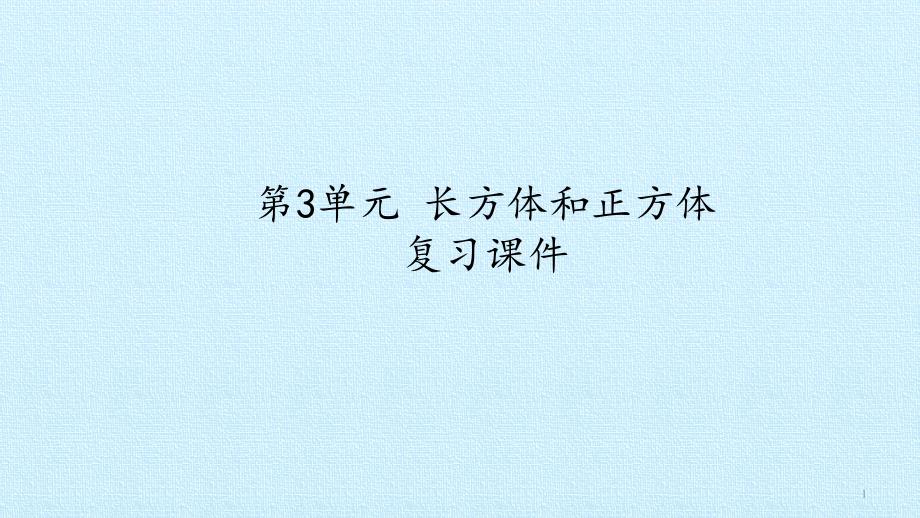 第3单元 长方体和正方体
复习课件

1